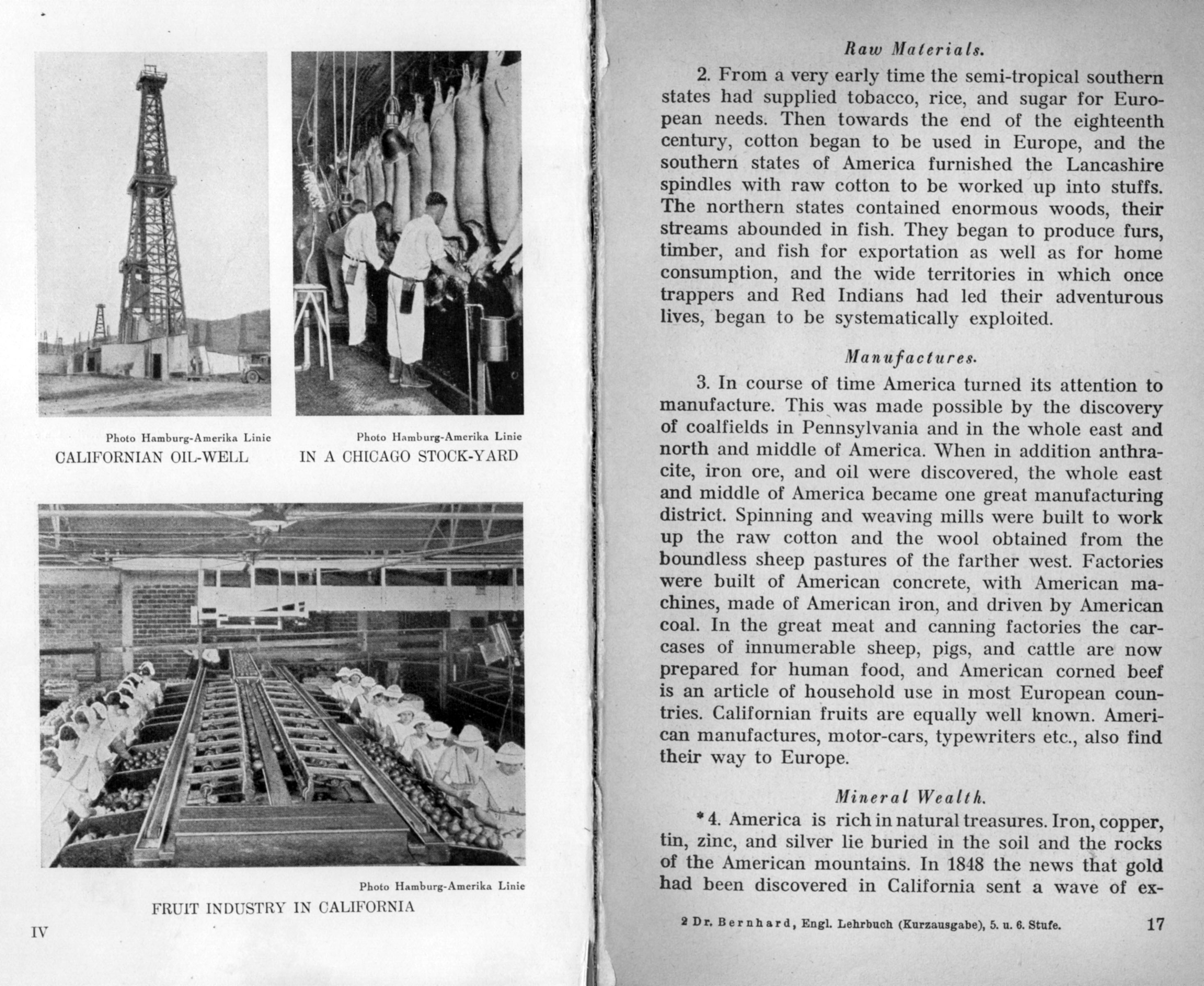 Photo Hamburg-Amerika Linie
CALIFORNIAN OIL-WELL

Photo Hamburg-Amerika Linie
IN A CHICAGO STOCK-YARD

Photo Hamburg-Amerika Linie
FRUIT INDUSTRY IN CALIFORNIA

IV

Raw Materials.

2. From a very early time the semi-tropical southern states had supplied tobacco, rice, and sugar for European needs. Then towards the end of the eighteenth century, cotton began to be used in Europe, and the southern states of America furnished the Lancashire spindles with raw cotton to be worked up into stuffs. The northern states contained enormous woods, their streams abounded in fish. They began to produce furs, timber, and fish for exportation as well as for home consumption, and the wide territories in which once trappers and Red Indians had led their adventurous lives, began to be systematically exploited.

Manufactures.

3. In course of time America turned its attention to manufacture. This was made possible by the discovery of coalfields in Pennsylvania and in the whole east and north and middle of America. When in addition anthracite, iron ore, and oil were discovered, the whole east and middle of America became one great manufacturing district. Spinning and weaving mills were built to work up the raw cotton and the wool obtained from the boundless sheep pastures of the farther west. Factories were built of American concrete, with American machines, made of American iron, and driven by American coal. In the great meat and canning factories the carcases of innumerable sheep, pigs, and cattle are now prepared for human food, and American corned beef is an article of household use in most European countries. Californian fruits are equally well known. American manufactures, motor-cars, typewriters etc., also find their way to Europe.

Mineral Wealth.

*4. America is rich in natural treasures. Iron, copper, tin, zinc, and silver lie buried in the soil and the rocks of the American mountains. In 1848 the news that gold had been discovered in California sent a wave of ex-

2 Dr. Bernhard, Engl. Lehrbuch (Kurzausgabe), 5. u. 6. Stufe.

17